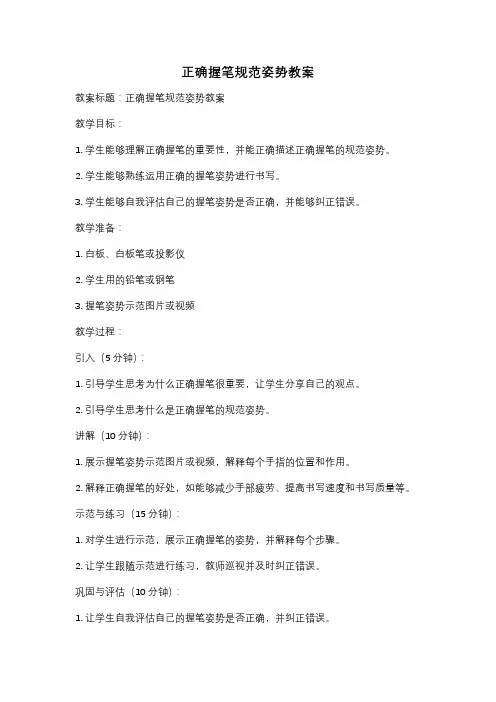 正确握笔规范姿势教案

教案标题：正确握笔规范姿势教案

教学目标：

1. 学生能够理解正确握笔的重要性，并能正确描述正确握笔的规范姿势。

2. 学生能够熟练运用正确的握笔姿势进行书写。

3. 学生能够自我评估自己的握笔姿势是否正确，并能够纠正错误。

教学准备：

1. 白板、白板笔或投影仪

2. 学生用的铅笔或钢笔

3. 握笔姿势示范图片或视频

教学过程：

引入（5 分钟）：

1. 引导学生思考为什么正确握笔很重要，让学生分享自己的观点。

2. 引导学生思考什么是正确握笔的规范姿势。

讲解（10 分钟）：

1. 展示握笔姿势示范图片或视频，解释每个手指的位置和作用。

2. 解释正确握笔的好处，如能够减少手部疲劳、提高书写速度和书写质量等。

示范与练习（15 分钟）：

1. 对学生进行示范，展示正确握笔的姿势，并解释每个步骤。

2. 让学生跟随示范进行练习，教师巡视并及时纠正错误。

巩固与评估（10 分钟）：

1. 让学生自我评估自己的握笔姿势是否正确，并纠正错误。